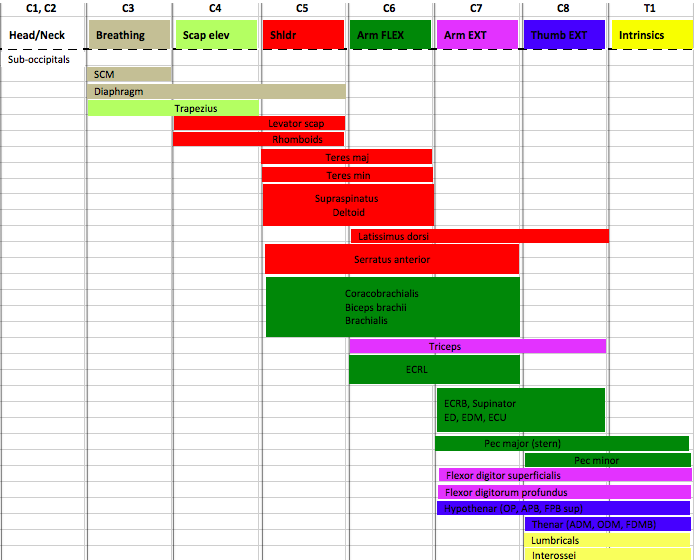 | C1, C2 | C3 | C4 | C5 | C6 | C7 | C8 | T1 |
|---|---|---|---|---|---|---|---|
| Head/Neck | Breathing | Scap elev | Shldr | Arm FLEX | Arm EXT | Thumb EXT | Intrinsics |

Sub-occipitals
SCM
Diaphragm
Trapezius
Levator scap
Rhomboids
Teres maj
Teres min
Supraspinatus
Deltoid
Latissimus dorsi
Serratus anterior
Coracobrachialis
Biceps brachii
Brachialis
Triceps
ECRL
ECRB, Supinator
ED, EDM, ECU
Pec major (stern)
Pec minor
Flexor digitor superficialis
Flexor digitorum profundus
Hypothenar (OP, APB, FPB sup)
Thenar (ADM, ODM, FDMB)
Lumbricals
Interossei